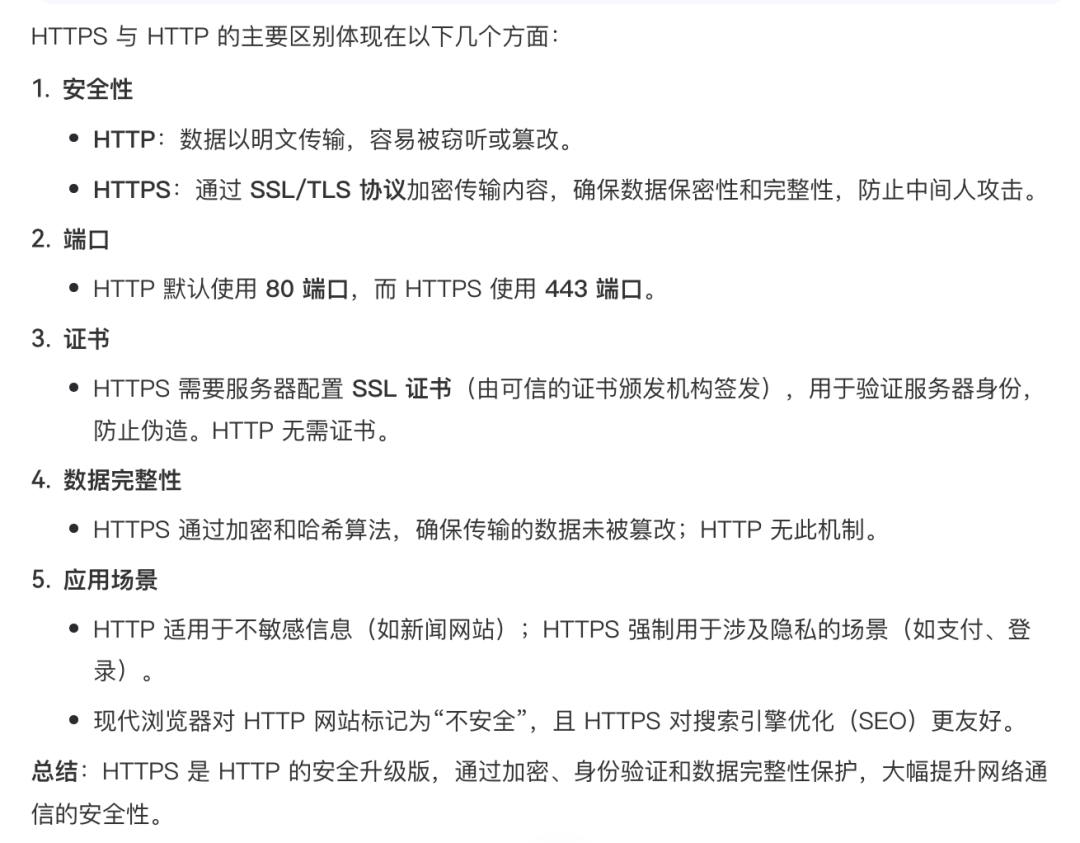 HTTPS 与 HTTP 的主要区别体现在以下几个方面：

1. 安全性

• HTTP：数据以明文传输，容易被窃听或篡改。
• HTTPS：通过 SSL/TLS 协议加密传输内容，确保数据保密性和完整性，防止中间人攻击。

2. 端口

• HTTP 默认使用 80 端口，而 HTTPS 使用 443 端口。

3. 证书

• HTTPS 需要服务器配置 SSL 证书（由可信的证书颁发机构签发），用于验证服务器身份，防止伪造。HTTP 无需证书。

4. 数据完整性

• HTTPS 通过加密和哈希算法，确保传输的数据未被篡改；HTTP 无此机制。

5. 应用场景

• HTTP 适用于不敏感信息（如新闻网站）；HTTPS 强制用于涉及隐私的场景（如支付、登录）。
• 现代浏览器对 HTTP 网站标记为“不安全”，且 HTTPS 对搜索引擎优化（SEO）更友好。

总结：HTTPS 是 HTTP 的安全升级版，通过加密、身份验证和数据完整性保护，大幅提升网络通信的安全性。